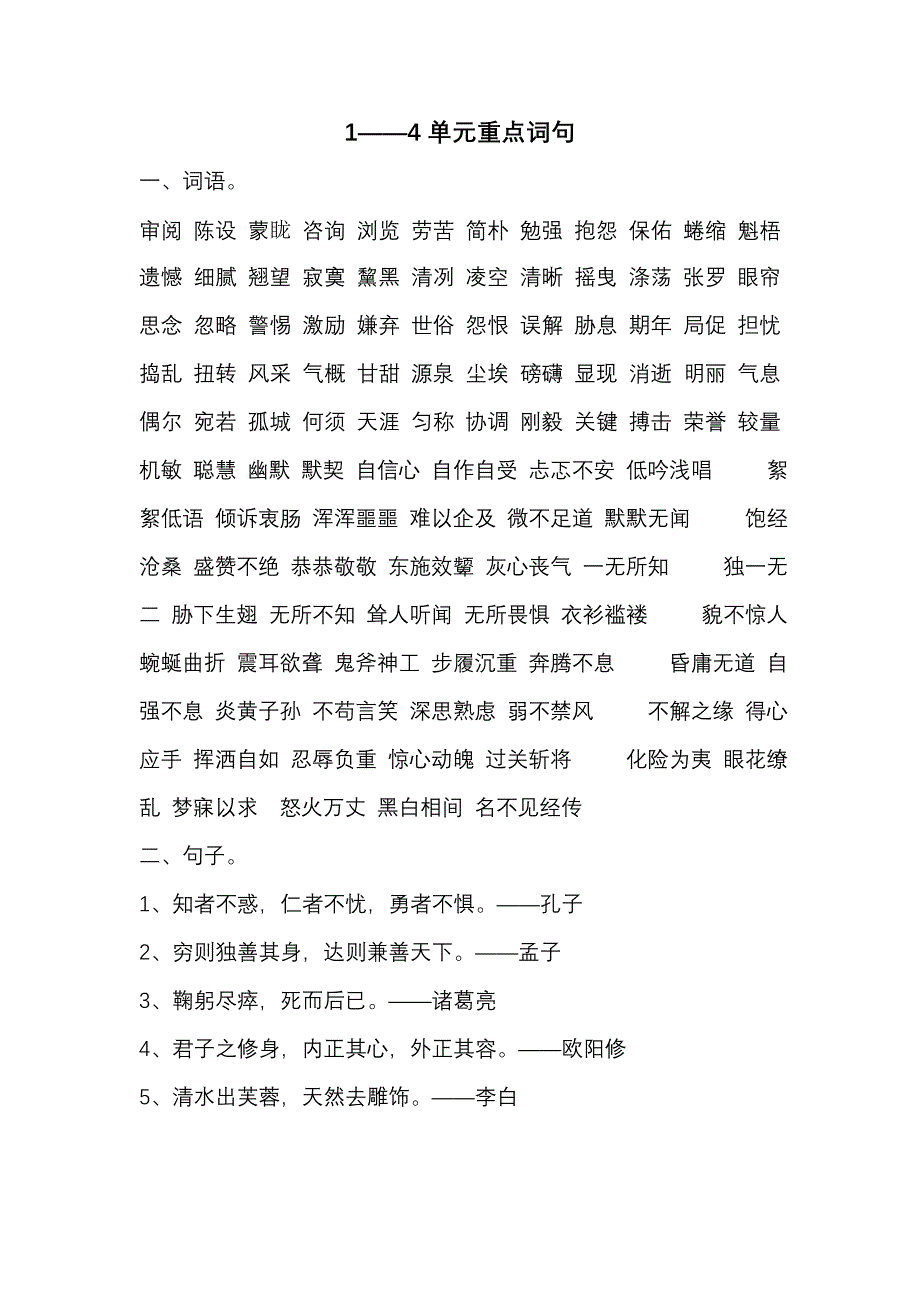 1——4 单元重点词句

一、词语。

审阅 陈设 蒙眬 咨询 浏览 劳苦 简朴 勉强 抱怨 保佑 蜷缩 魁梧 遗憾 细腻 翘望 寂寞 黧黑 清冽 凌空 清晰 摇曳 涤荡 张罗 眼帘 思念 忽略 警惕 激励 嫌弃 世俗 怨恨 误解 胁息 期年 局促 担忧 捣乱 扭转 风采 气概 甘甜 源泉 尘埃 磅礴 显现 消逝 明丽 气息 偶尔 宛若 孤城 何须 天涯 匀称 协调 刚毅 关键 搏击 荣誉 较量 机敏 聪慧 幽默 默契 自信心 自作自受 忐忑不安 低吟浅唱 絮絮低语 倾诉衷肠 浑浑噩噩 难以企及 微不足道 默默无闻 饱经沧桑 盛赞不绝 恭恭敬敬 东施效颦 灰心丧气 一无所知 独一无二 胁下生翅 无所不知 耸人听闻 无所畏惧 衣衫褴褛 貌不惊人 蜿蜒曲折 震耳欲聋 鬼斧神工 步履沉重 奔腾不息 昏庸无道 自强不息 炎黄子孙 不苟言笑 深思熟虑 弱不禁风 不解之缘 得心应手 挥洒自如 忍辱负重 惊心动魄 过关斩将 化险为夷 眼花缭乱 梦寐以求 怒火万丈 黑白相间 名不见经传

二、句子。

1、知者不惑，仁者不忧，勇者不惧。——孔子

2、穷则独善其身，达则兼善天下。——孟子

3、鞠躬尽瘁，死而后已。——诸葛亮

4、君子之修身，内正其心，外正其容。——欧阳修

5、清水出芙蓉，天然去雕饰。——李白